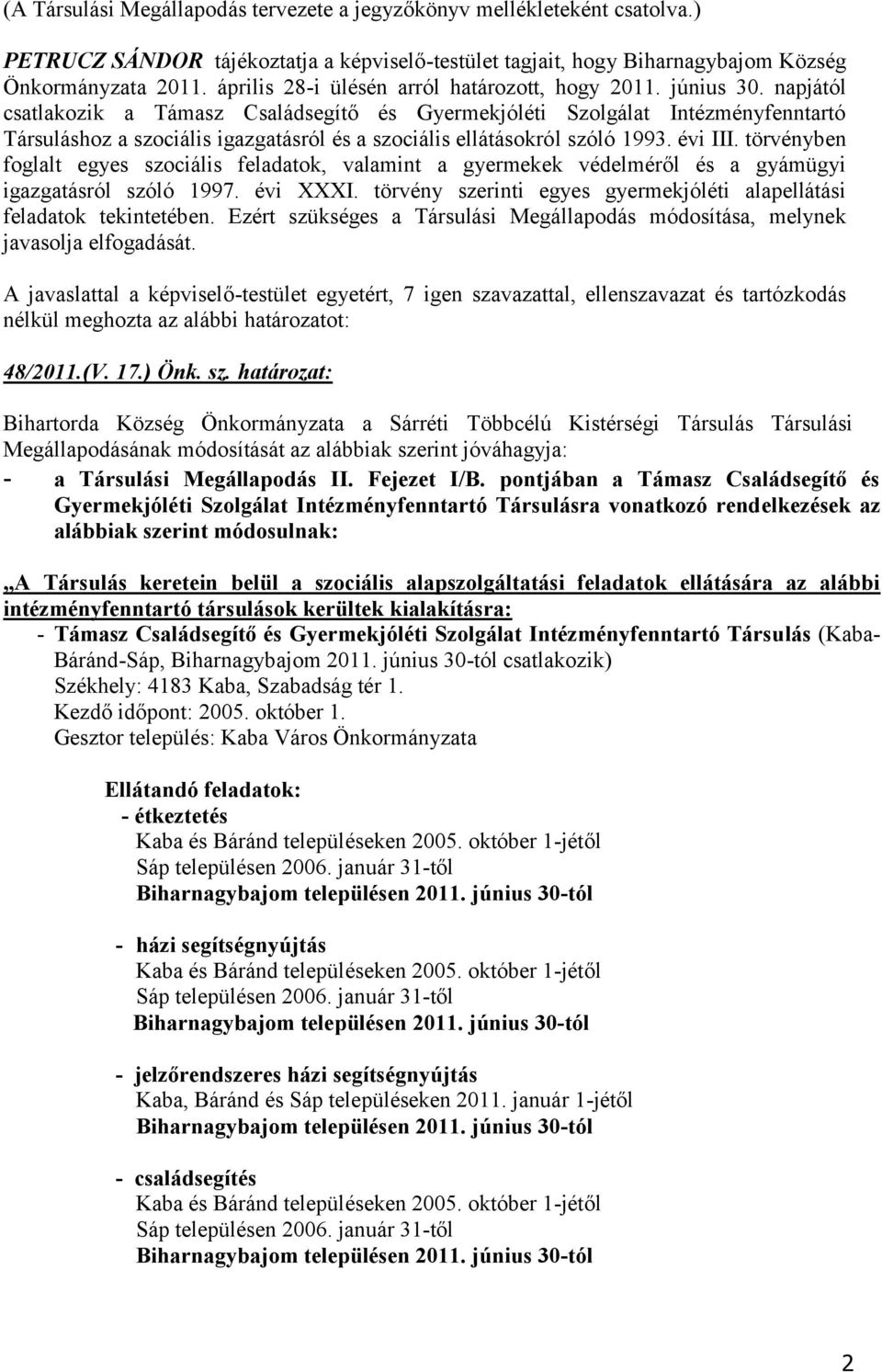 (A Társulási Megállapodás tervezete a jegyzőkönyv mellékleteként csatolva.)

PETRUCZ SÁNDOR tájékoztatja a képviselő-testület tagjait, hogy Biharnagybajom Község Önkormányzata 2011. április 28-i ülésén arról határozott, hogy 2011. június 30. napjától csatlakozik a Támasz Családsegítő és Gyermekjóléti Szolgálat Intézményfenntartó Társuláshoz a szociális igazgatásról és a szociális ellátásokról szóló 1993. évi III. törvényben foglalt egyes szociális feladatok, valamint a gyermekek védelméről és a gyámügyi igazgatásról szóló 1997. évi XXXI. törvény szerinti egyes gyermekjóléti alapellátási feladatok tekintetében. Ezért szükséges a Társulási Megállapodás módosítása, melynek javasolja elfogadását.

A javaslattal a képviselő-testület egyetért, 7 igen szavazattal, ellenszavazat és tartózkodás nélkül meghozta az alábbi határozatot:

48/2011.(V. 17.) Önk. sz. határozat:

Bihartorda Község Önkormányzata a Sárréti Többcélú Kistérségi Társulás Társulási Megállapodásának módosítását az alábbiak szerint jóváhagyja:
- a Társulási Megállapodás II. Fejezet I/B. pontjában a Támasz Családsegítő és Gyermekjóléti Szolgálat Intézményfenntartó Társulásra vonatkozó rendelkezések az alábbiak szerint módosulnak:

„A Társulás keretein belül a szociális alapszolgáltatási feladatok ellátására az alábbi intézményfenntartó társulások kerültek kialakításra:
- Támasz Családsegítő és Gyermekjóléti Szolgálat Intézményfenntartó Társulás (Kaba-Báránd-Sáp, Biharnagybajom 2011. június 30-tól csatlakozik)
Székhely: 4183 Kaba, Szabadság tér 1.
Kezdő időpont: 2005. október 1.
Gesztor település: Kaba Város Önkormányzata

Ellátandó feladatok:
- étkeztetés
Kaba és Báránd településeken 2005. október 1-jétől
Sáp településen 2006. január 31-től
Biharnagybajom településen 2011. június 30-tól

- házi segítségnyújtás
Kaba és Báránd településeken 2005. október 1-jétől
Sáp településen 2006. január 31-től
Biharnagybajom településen 2011. június 30-tól

- jelzőrendszeres házi segítségnyújtás
Kaba, Báránd és Sáp településeken 2011. január 1-jétől
Biharnagybajom településen 2011. június 30-tól

- családsegítés
Kaba és Báránd településeken 2005. október 1-jétől
Sáp településen 2006. január 31-től
Biharnagybajom településen 2011. június 30-tól

2